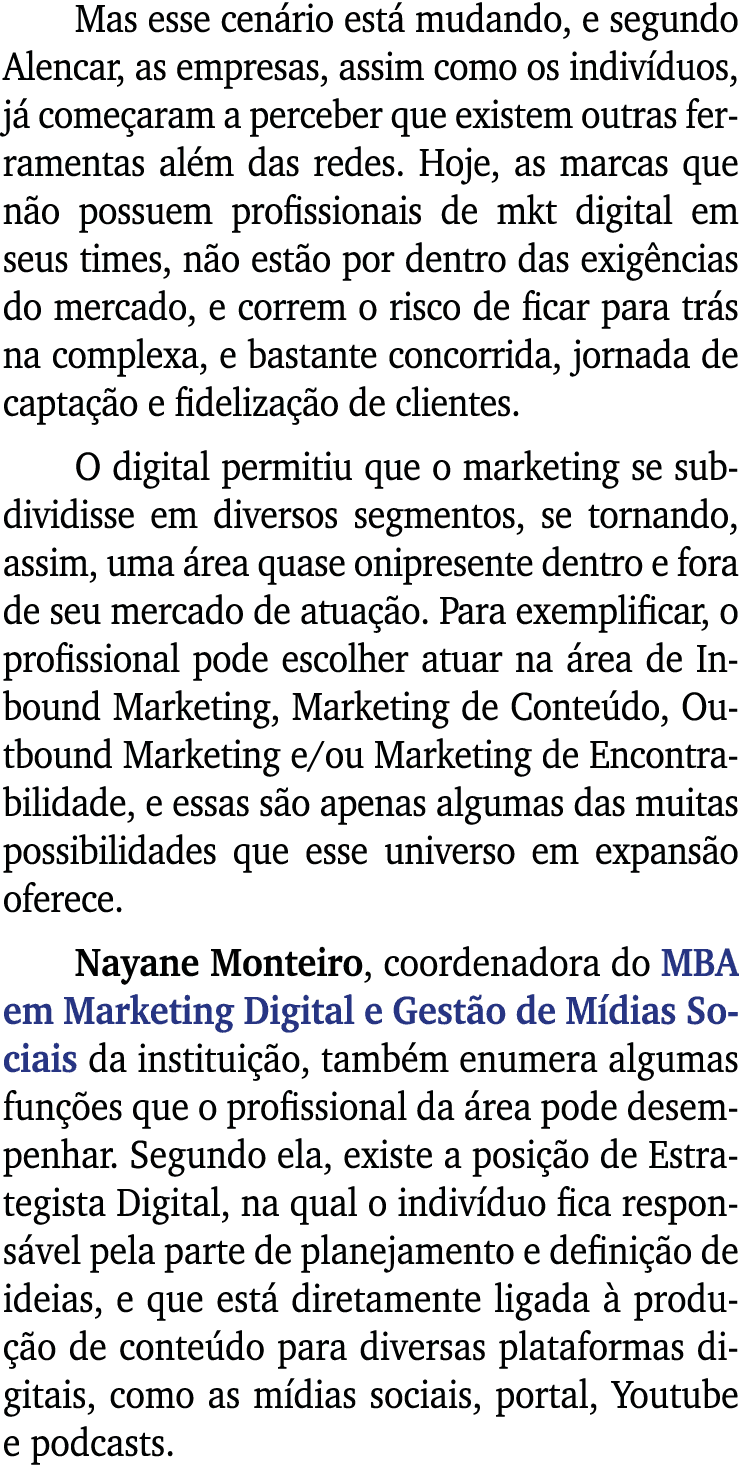 Mas esse cenário está mudando, e segundo Alencar, as empresas, assim como os indivíduos, já começaram a perceber que existem outras ferramentas além das redes. Hoje, as marcas que não possuem profissionais de mkt digital em seus times, não estão por dentro das exigências do mercado, e correm o risco de ficar para trás na complexa, e bastante concorrida, jornada de captação e fidelização de clientes.

O digital permitiu que o marketing se subdividisse em diversos segmentos, se tornando, assim, uma área quase onipresente dentro e fora de seu mercado de atuação. Para exemplificar, o profissional pode escolher atuar na área de Inbound Marketing, Marketing de Conteúdo, Outbound Marketing e/ou Marketing de Encontrabilidade, e essas são apenas algumas das muitas possibilidades que esse universo em expansão oferece.

Nayane Monteiro, coordenadora do MBA em Marketing Digital e Gestão de Mídias Sociais da instituição, também enumera algumas funções que o profissional da área pode desempenhar. Segundo ela, existe a posição de Estrategista Digital, na qual o indivíduo fica responsável pela parte de planejamento e definição de ideias, e que está diretamente ligada à produção de conteúdo para diversas plataformas digitais, como as mídias sociais, portal, Youtube e podcasts.